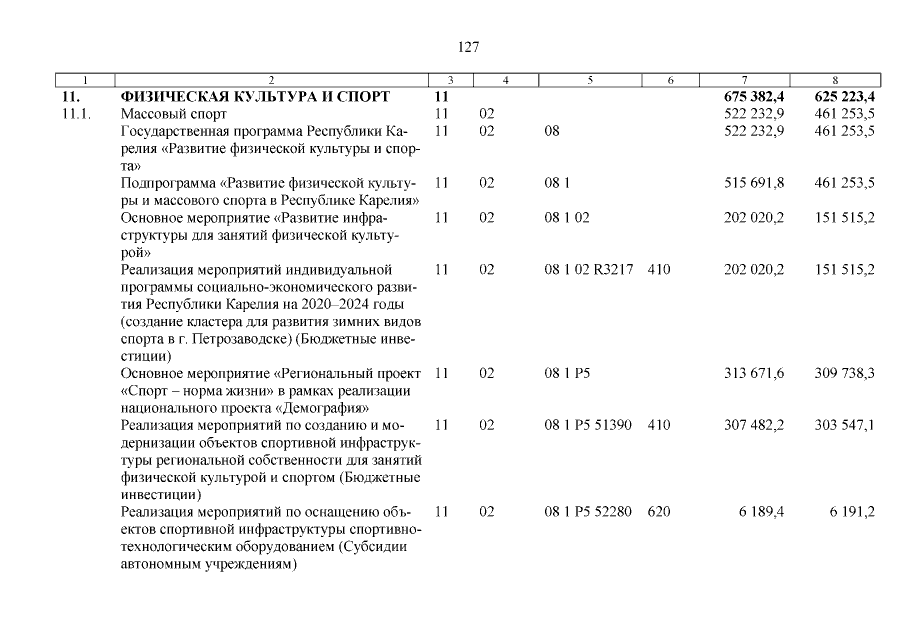 127

| 1 | 2 | 3 | 4 | 5 | 6 | 7 | 8 |
|---|---|---|---|---|---|---|---|
| 11. | ФИЗИЧЕСКАЯ КУЛЬТУРА И СПОРТ | 11 | | | | 675 382,4 | 625 223,4 |
| 11.1. | Массовый спорт | 11 | 02 | | | 522 232,9 | 461 253,5 |
| | Государственная программа Республики Карелия «Развитие физической культуры и спорта» | 11 | 02 | 08 | | 522 232,9 | 461 253,5 |
| | Подпрограмма «Развитие физической культуры и массового спорта в Республике Карелия» | 11 | 02 | 08 1 | | 515 691,8 | 461 253,5 |
| | Основное мероприятие «Развитие инфраструктуры для занятий физической культурой» | 11 | 02 | 08 1 02 | | 202 020,2 | 151 515,2 |
| | Реализация мероприятий индивидуальной программы социально-экономического развития Республики Карелия на 2020–2024 годы (создание кластера для развития зимних видов спорта в г. Петрозаводске) (Бюджетные инвестиции) | 11 | 02 | 08 1 02 R3217 | 410 | 202 020,2 | 151 515,2 |
| | Основное мероприятие «Региональный проект «Спорт – норма жизни» в рамках реализации национального проекта «Демография» | 11 | 02 | 08 1 P5 | | 313 671,6 | 309 738,3 |
| | Реализация мероприятий по созданию и модернизации объектов спортивной инфраструктуры региональной собственности для занятий физической культурой и спортом (Бюджетные инвестиции) | 11 | 02 | 08 1 P5 51390 | 410 | 307 482,2 | 303 547,1 |
| | Реализация мероприятий по оснащению объектов спортивной инфраструктуры спортивно-технологическим оборудованием (Субсидии автономным учреждениям) | 11 | 02 | 08 1 P5 52280 | 620 | 6 189,4 | 6 191,2 |